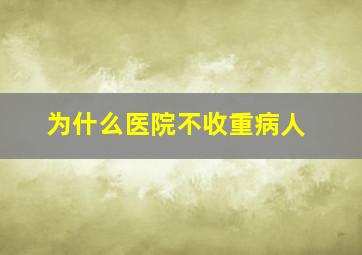 为什么医院不收重病人